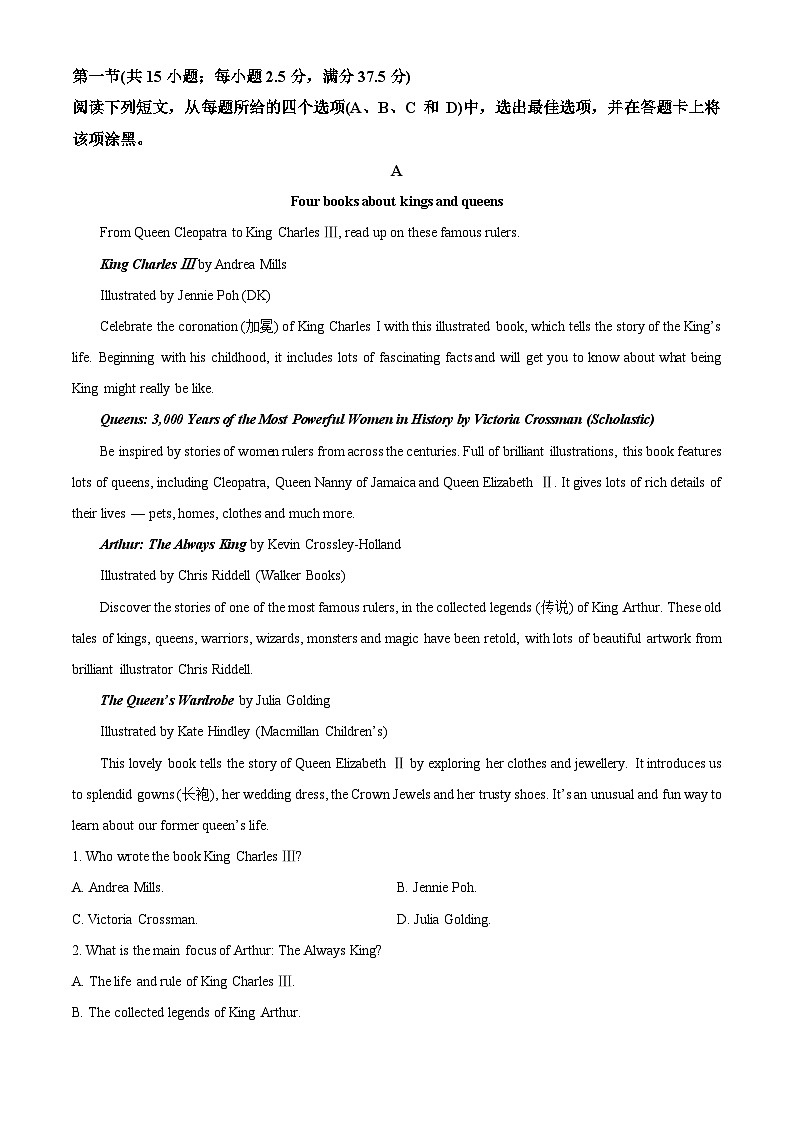 第一节(共 15 小题；每小题 2.5 分，满分 37.5 分)
阅读下列短文，从每题所给的四个选项(A、B、C 和 D)中，选出最佳选项，并在答题卡上将该项涂黑。

A

Four books about kings and queens

From Queen Cleopatra to King Charles Ⅲ, read up on these famous rulers.

King Charles Ⅲ by Andrea Mills

Illustrated by Jennie Poh (DK)

Celebrate the coronation (加冕) of King Charles Ⅰ with this illustrated book, which tells the story of the King's life. Beginning with his childhood, it includes lots of fascinating facts and will get you to know about what being King might really be like.

Queens: 3,000 Years of the Most Powerful Women in History by Victoria Crossman (Scholastic)

Be inspired by stories of women rulers from across the centuries. Full of brilliant illustrations, this book features lots of queens, including Cleopatra, Queen Nanny of Jamaica and Queen Elizabeth Ⅱ. It gives lots of rich details of their lives — pets, homes, clothes and much more.

Arthur: The Always King by Kevin Crossley-Holland

Illustrated by Chris Riddell (Walker Books)

Discover the stories of one of the most famous rulers, in the collected legends (传说) of King Arthur. These old tales of kings, queens, warriors, wizards, monsters and magic have been retold, with lots of beautiful artwork from brilliant illustrator Chris Riddell.

The Queen's Wardrobe by Julia Golding

Illustrated by Kate Hindley (Macmillan Children's)

This lovely book tells the story of Queen Elizabeth Ⅱ by exploring her clothes and jewellery. It introduces us to splendid gowns (长袍), her wedding dress, the Crown Jewels and her trusty shoes. It's an unusual and fun way to learn about our former queen's life.

1. Who wrote the book King Charles Ⅲ?

A. Andrea Mills.
B. Jennie Poh.
C. Victoria Crossman.
D. Julia Golding.

2. What is the main focus of Arthur: The Always King?

A. The life and rule of King Charles Ⅲ.
B. The collected legends of King Arthur.